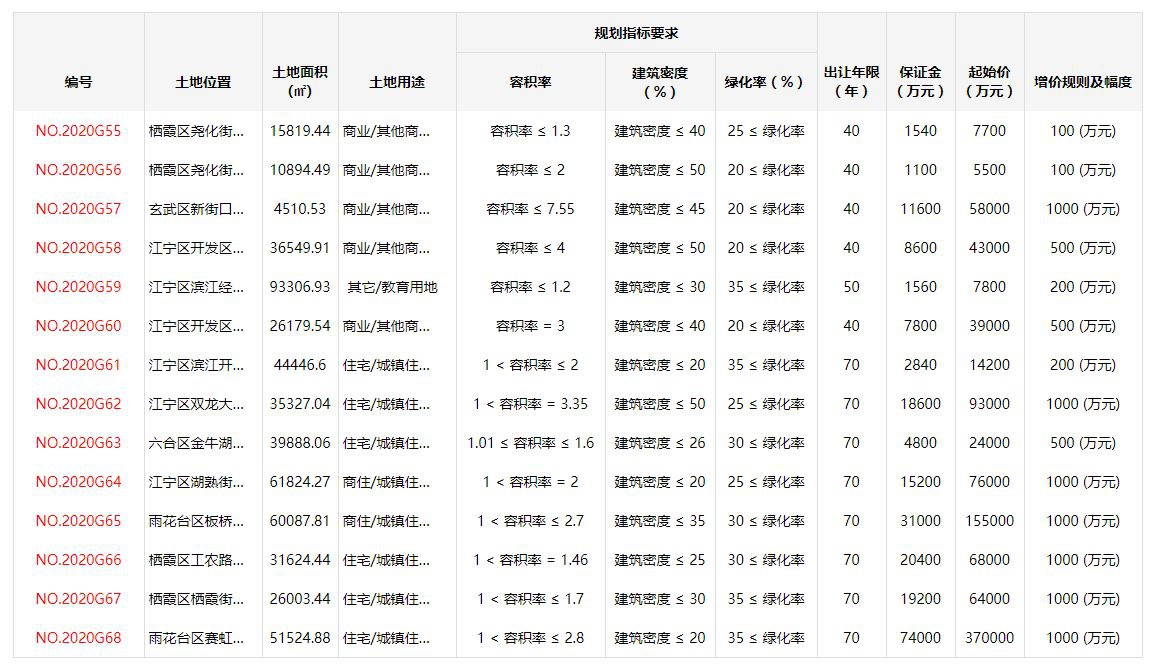 | 编号 | 土地位置 | 土地面积（㎡） | 土地用途 | 规划指标要求 容积率 | 规划指标要求 建筑密度（%） | 规划指标要求 绿化率（%） | 出让年限（年） | 保证金（万元） | 起始价（万元） | 增价规则及幅度 |
|---|---|---|---|---|---|---|---|---|---|---|
| NO.2020G55 | 栖霞区尧化街... | 15819.44 | 商业/其他商... | 容积率 ≤ 1.3 | 建筑密度 ≤ 40 | 25 ≤ 绿化率 | 40 | 1540 | 7700 | 100 (万元) |
| NO.2020G56 | 栖霞区尧化街... | 10894.49 | 商业/其他商... | 容积率 ≤ 2 | 建筑密度 ≤ 50 | 20 ≤ 绿化率 | 40 | 1100 | 5500 | 100 (万元) |
| NO.2020G57 | 玄武区新街口... | 4510.53 | 商业/其他商... | 容积率 ≤ 7.55 | 建筑密度 ≤ 45 | 20 ≤ 绿化率 | 40 | 11600 | 58000 | 1000 (万元) |
| NO.2020G58 | 江宁区开发区... | 36549.91 | 商业/其他商... | 容积率 ≤ 4 | 建筑密度 ≤ 50 | 20 ≤ 绿化率 | 40 | 8600 | 43000 | 500 (万元) |
| NO.2020G59 | 江宁区滨江经... | 93306.93 | 其它/教育用地 | 容积率 ≤ 1.2 | 建筑密度 ≤ 30 | 35 ≤ 绿化率 | 50 | 1560 | 7800 | 200 (万元) |
| NO.2020G60 | 江宁区开发区... | 26179.54 | 商业/其他商... | 容积率 = 3 | 建筑密度 ≤ 40 | 20 ≤ 绿化率 | 40 | 7800 | 39000 | 500 (万元) |
| NO.2020G61 | 江宁区滨江开... | 44446.6 | 住宅/城镇住... | 1 < 容积率 ≤ 2 | 建筑密度 ≤ 20 | 35 ≤ 绿化率 | 70 | 2840 | 14200 | 200 (万元) |
| NO.2020G62 | 江宁区双龙大... | 35327.04 | 住宅/城镇住... | 1 < 容积率 = 3.35 | 建筑密度 ≤ 50 | 25 ≤ 绿化率 | 70 | 18600 | 93000 | 1000 (万元) |
| NO.2020G63 | 六合区金牛湖... | 39888.06 | 住宅/城镇住... | 1.01 ≤ 容积率 ≤ 1.6 | 建筑密度 ≤ 26 | 30 ≤ 绿化率 | 70 | 4800 | 24000 | 500 (万元) |
| NO.2020G64 | 江宁区湖熟街... | 61824.27 | 商住/城镇住... | 1 < 容积率 = 2 | 建筑密度 ≤ 20 | 25 ≤ 绿化率 | 70 | 15200 | 76000 | 1000 (万元) |
| NO.2020G65 | 雨花台区板桥... | 60087.81 | 商住/城镇住... | 1 < 容积率 ≤ 2.7 | 建筑密度 ≤ 35 | 30 ≤ 绿化率 | 70 | 31000 | 155000 | 1000 (万元) |
| NO.2020G66 | 栖霞区工农路... | 31624.44 | 住宅/城镇住... | 1 < 容积率 = 1.46 | 建筑密度 ≤ 25 | 30 ≤ 绿化率 | 70 | 20400 | 68000 | 1000 (万元) |
| NO.2020G67 | 栖霞区栖霞街... | 26003.44 | 住宅/城镇住... | 1 < 容积率 ≤ 1.7 | 建筑密度 ≤ 30 | 35 ≤ 绿化率 | 70 | 19200 | 64000 | 1000 (万元) |
| NO.2020G68 | 雨花台区赛虹... | 51524.88 | 住宅/城镇住... | 1 < 容积率 ≤ 2.8 | 建筑密度 ≤ 20 | 35 ≤ 绿化率 | 70 | 74000 | 370000 | 1000 (万元) |